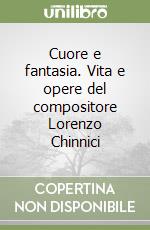 unilibro

Cuore e fantasia. Vita e opere del compositore Lorenzo Chinnici

COPERTINA NON DISPONIBILE